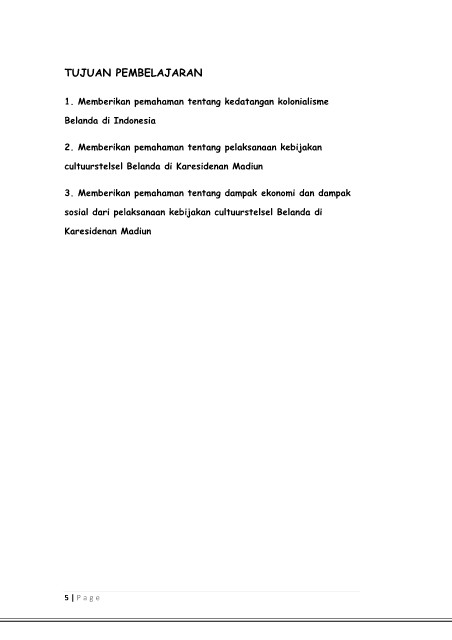 TUJUAN PEMBELAJARAN

1. Memberikan pemahaman tentang kedatangan kolonialisme Belanda di Indonesia

2. Memberikan pemahaman tentang pelaksanaan kebijakan cultuurstelsel Belanda di Karesidenan Madiun

3. Memberikan pemahaman tentang dampak ekonomi dan dampak sosial dari pelaksanaan kebijakan cultuurstelsel Belanda di Karesidenan Madiun

5 | Page